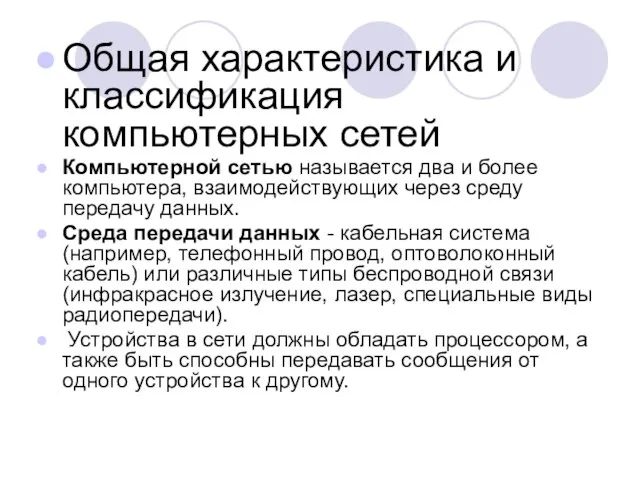 Общая характеристика и классификация компьютерных сетей

Компьютерной сетью называется два и более компьютера, взаимодействующих через среду передачу данных.

Среда передачи данных - кабельная система (например, телефонный провод, оптоволоконный кабель) или различные типы беспроводной связи (инфракрасное излучение, лазер, специальные виды радиопередачи).

Устройства в сети должны обладать процессором, а также быть способны передавать сообщения от одного устройства к другому.